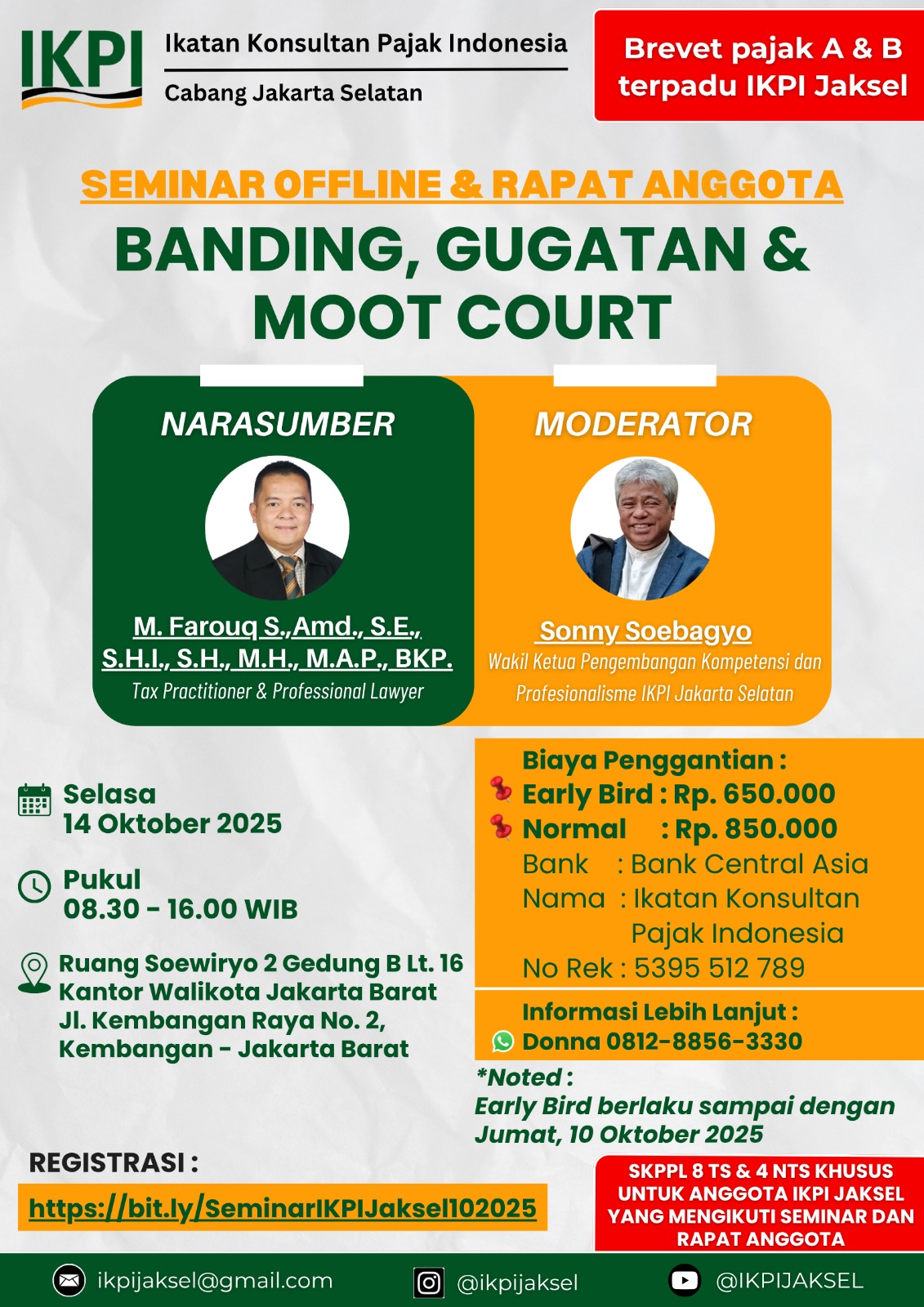 IKPI
Ikatan Konsultan Pajak Indonesia
Cabang Jakarta Selatan

Brevet pajak A & B terpadu IKPI Jaksel

SEMINAR OFFLINE & RAPAT ANGGOTA
BANDING, GUGATAN & MOOT COURT

NARASUMBER
M. Farouq S.,Amd., S.E., S.H.I., S.H., M.H., M.A.P., BKP.
Tax Practitioner & Professional Lawyer

MODERATOR
Sonny Soebagyo
Wakil Ketua Pengembangan Kompetensi dan Profesionalisme IKPI Jakarta Selatan

Selasa
14 Oktober 2025

Pukul
08.30 - 16.00 WIB

Ruang Soewiryo 2 Gedung B Lt. 16
Kantor Walikota Jakarta Barat
Jl. Kembangan Raya No. 2,
Kembangan - Jakarta Barat

Biaya Penggantian :
Early Bird : Rp. 650.000
Normal : Rp. 850.000
Bank : Bank Central Asia
Nama : Ikatan Konsultan Pajak Indonesia
No Rek : 5395 512 789

Informasi Lebih Lanjut :
Donna 0812-8856-3330

*Noted :
Early Bird berlaku sampai dengan Jumat, 10 Oktober 2025

REGISTRASI :
https://bit.ly/SeminarIKPIJaksel102025

SKPPL 8 TS & 4 NTS KHUSUS UNTUK ANGGOTA IKPI JAKSEL YANG MENGIKUTI SEMINAR DAN RAPAT ANGGOTA

ikpijaksel@gmail.com
@ikpijaksel
@IKPIJAKSEL